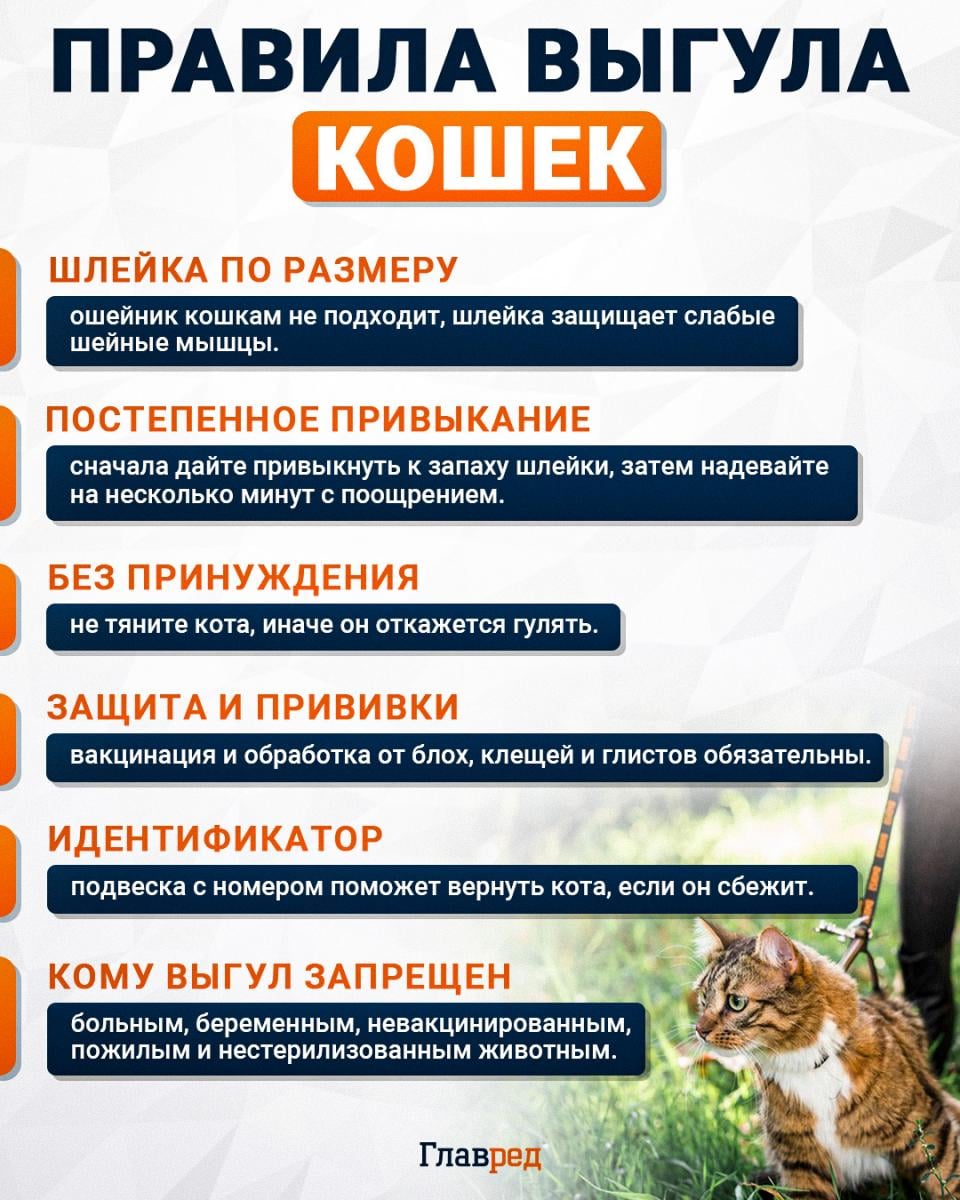 ПРАВИЛА ВЫГУЛА
КОШЕК

ШЛЕЙКА ПО РАЗМЕРУ
ошейник кошкам не подходит, шлейка защищает слабые шейные мышцы.

ПОСТЕПЕННОЕ ПРИВЫКАНИЕ
сначала дайте привыкнуть к запаху шлейки, затем надевайте на несколько минут с поощрением.

БЕЗ ПРИНУЖДЕНИЯ
не тяните кота, иначе он откажется гулять.

ЗАЩИТА И ПРИВИВКИ
вакцинация и обработка от блох, клещей и глистов обязательны.

ИДЕНТИФИКАТОР
подвеска с номером поможет вернуть кота, если он сбежит.

КОМУ ВЫГУЛ ЗАПРЕЩЕН
больным, беременным, невакцинированным, пожилым и нестерилизованным животным.

Главред